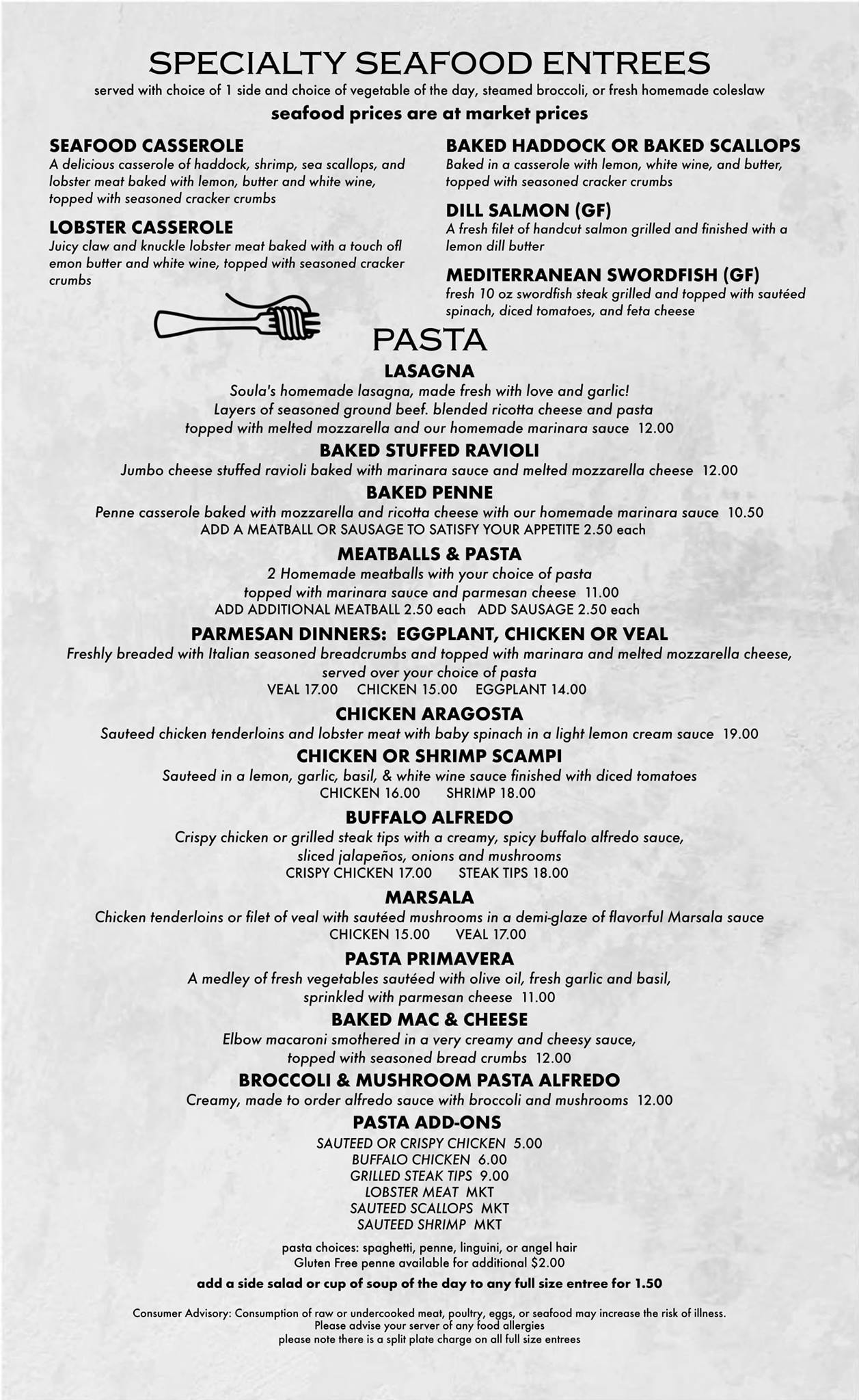 SPECIALTY SEAFOOD ENTREES
served with choice of 1 side and choice of vegetable of the day, steamed broccoli, or fresh homemade coleslaw
seafood prices are at market prices

SEAFOOD CASSEROLE
A delicious casserole of haddock, shrimp, sea scallops, and lobster meat baked with lemon, butter and white wine, topped with seasoned cracker crumbs

LOBSTER CASSEROLE
Juicy claw and knuckle lobster meat baked with a touch ofl emon butter and white wine, topped with seasoned cracker crumbs

BAKED HADDOCK OR BAKED SCALLOPS
Baked in a casserole with lemon, white wine, and butter, topped with seasoned cracker crumbs

DILL SALMON (GF)
A fresh filet of handcut salmon grilled and finished with a lemon dill butter

MEDITERRANEAN SWORDFISH (GF)
fresh 10 oz swordfish steak grilled and topped with sautéed spinach, diced tomatoes, and feta cheese

PASTA

LASAGNA
Soula's homemade lasagna, made fresh with love and garlic!
Layers of seasoned ground beef. blended ricotta cheese and pasta topped with melted mozzarella and our homemade marinara sauce 12.00

BAKED STUFFED RAVIOLI
Jumbo cheese stuffed ravioli baked with marinara sauce and melted mozzarella cheese 12.00

BAKED PENNE
Penne casserole baked with mozzarella and ricotta cheese with our homemade marinara sauce 10.50
ADD A MEATBALL OR SAUSAGE TO SATISFY YOUR APPETITE 2.50 each

MEATBALLS & PASTA
2 Homemade meatballs with your choice of pasta topped with marinara sauce and parmesan cheese 11.00
ADD ADDITIONAL MEATBALL 2.50 each ADD SAUSAGE 2.50 each

PARMESAN DINNERS: EGGPLANT, CHICKEN OR VEAL
Freshly breaded with Italian seasoned breadcrumbs and topped with marinara and melted mozzarella cheese, served over your choice of pasta
VEAL 17.00 CHICKEN 15.00 EGGPLANT 14.00

CHICKEN ARAGOSTA
Sauteed chicken tenderloins and lobster meat with baby spinach in a light lemon cream sauce 19.00

CHICKEN OR SHRIMP SCAMPI
Sauteed in a lemon, garlic, basil, & white wine sauce finished with diced tomatoes
CHICKEN 16.00 SHRIMP 18.00

BUFFALO ALFREDO
Crispy chicken or grilled steak tips with a creamy, spicy buffalo alfredo sauce, sliced jalapeños, onions and mushrooms
CRISPY CHICKEN 17.00 STEAK TIPS 18.00

MARSALA
Chicken tenderloins or filet of veal with sautéed mushrooms in a demi-glaze of flavorful Marsala sauce
CHICKEN 15.00 VEAL 17.00

PASTA PRIMAVERA
A medley of fresh vegetables sautéed with olive oil, fresh garlic and basil, sprinkled with parmesan cheese 11.00

BAKED MAC & CHEESE
Elbow macaroni smothered in a very creamy and cheesy sauce, topped with seasoned bread crumbs 12.00

BROCCOLI & MUSHROOM PASTA ALFREDO
Creamy, made to order alfredo sauce with broccoli and mushrooms 12.00

PASTA ADD-ONS
SAUTEED OR CRISPY CHICKEN 5.00
BUFFALO CHICKEN 6.00
GRILLED STEAK TIPS 9.00
LOBSTER MEAT MKT
SAUTEED SCALLOPS MKT
SAUTEED SHRIMP MKT

pasta choices: spaghetti, penne, linguini, or angel hair
Gluten Free penne available for additional $2.00

add a side salad or cup of soup of the day to any full size entree for 1.50

Consumer Advisory: Consumption of raw or undercooked meat, poultry, eggs, or seafood may increase the risk of illness.
Please advise your server of any food allergies
please note there is a split plate charge on all full size entrees